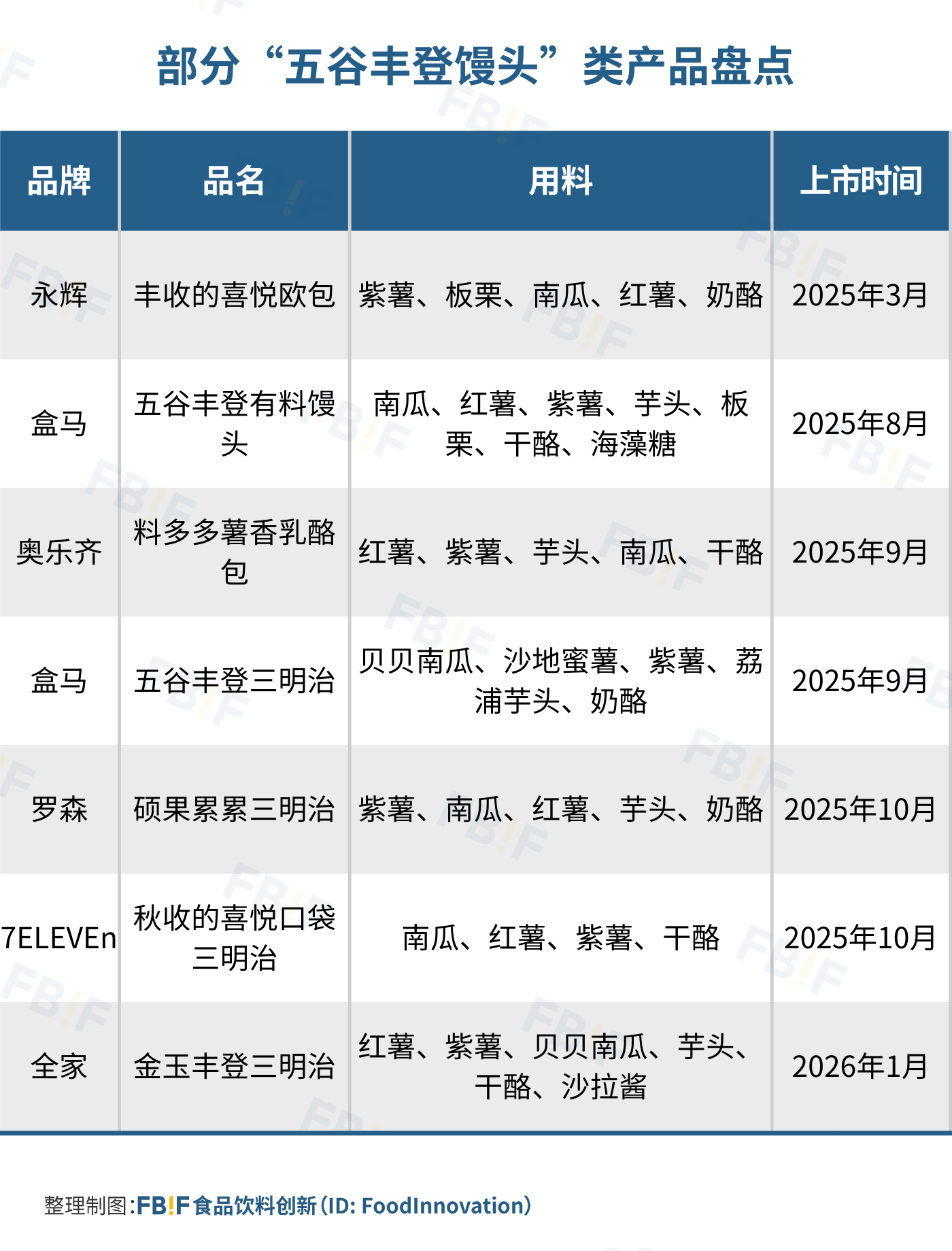 部分“五谷丰登馒头”类产品盘点

| 品牌 | 品名 | 用料 | 上市时间 |
|---|---|---|---|
| 永辉 | 丰收的喜悦欧包 | 紫薯、板栗、南瓜、红薯、奶酪 | 2025年3月 |
| 盒马 | 五谷丰登有料馒头 | 南瓜、红薯、紫薯、芋头、板栗、干酪、海藻糖 | 2025年8月 |
| 奥乐齐 | 料多多薯香乳酪包 | 红薯、紫薯、芋头、南瓜、干酪 | 2025年9月 |
| 盒马 | 五谷丰登三明治 | 贝贝南瓜、沙地蜜薯、紫薯、荔浦芋头、奶酪 | 2025年9月 |
| 罗森 | 硕果累累三明治 | 紫薯、南瓜、红薯、芋头、奶酪 | 2025年10月 |
| 7ELEVEn | 秋收的喜悦口袋三明治 | 南瓜、红薯、紫薯、干酪 | 2025年10月 |
| 全家 | 金玉丰登三明治 | 红薯、紫薯、贝贝南瓜、芋头、干酪、沙拉酱 | 2026年1月 |

整理制图：FB!F食品饮料创新（ID: FoodInnovation）